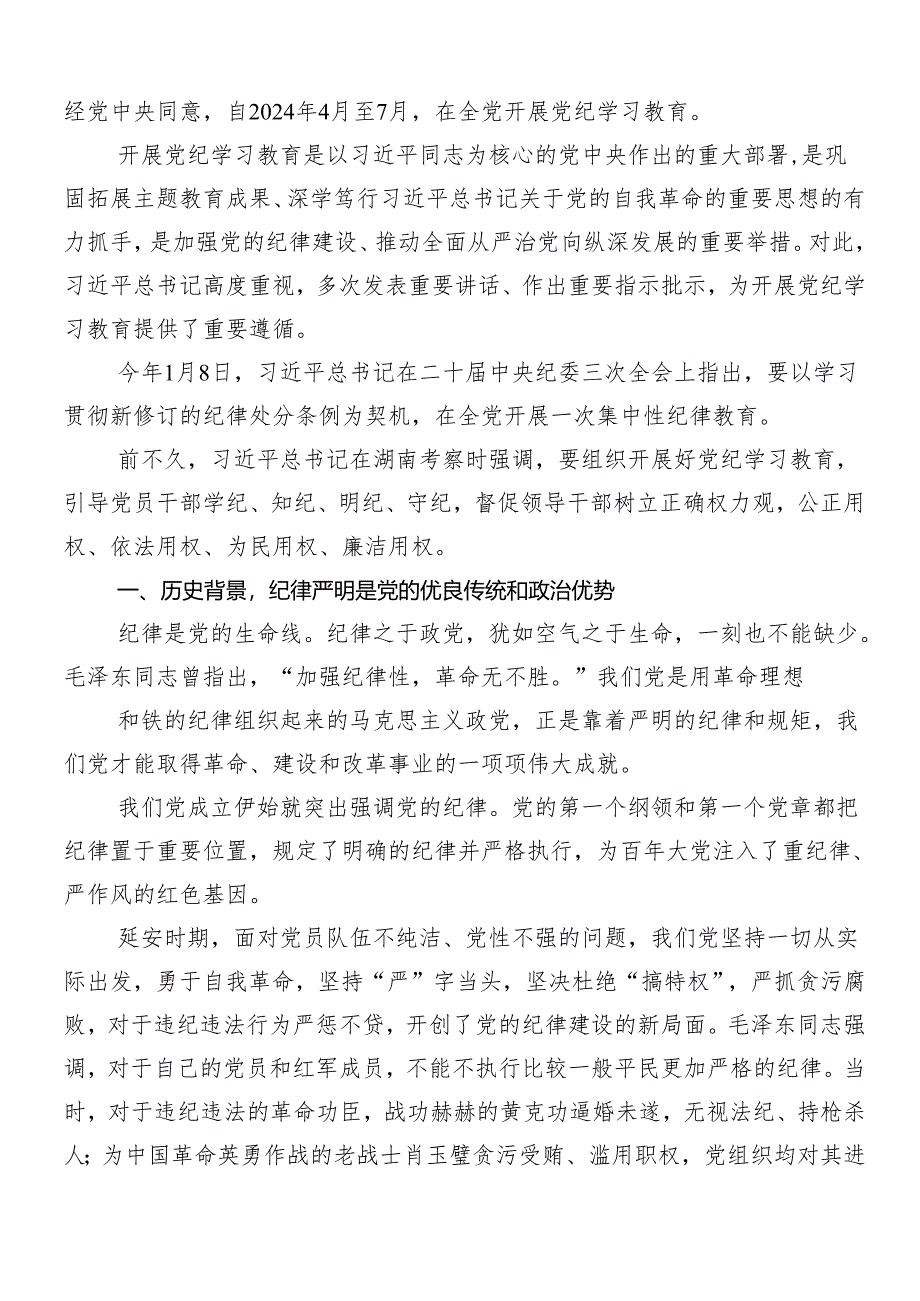 经党中央同意，自2024年4月至7月，在全党开展党纪学习教育。

开展党纪学习教育是以习近平同志为核心的党中央作出的重大部署,是巩固拓展主题教育成果、深学笃行习近平总书记关于党的自我革命的重要思想的有力抓手，是加强党的纪律建设、推动全面从严治党向纵深发展的重要举措。对此，习近平总书记高度重视，多次发表重要讲话、作出重要指示批示，为开展党纪学习教育提供了重要遵循。

今年1月8日，习近平总书记在二十届中央纪委三次全会上指出，要以学习贯彻新修订的纪律处分条例为契机，在全党开展一次集中性纪律教育。

前不久，习近平总书记在湖南考察时强调，要组织开展好党纪学习教育，引导党员干部学纪、知纪、明纪、守纪，督促领导干部树立正确权力观，公正用权、依法用权、为民用权、廉洁用权。

一、历史背景，纪律严明是党的优良传统和政治优势

纪律是党的生命线。纪律之于政党，犹如空气之于生命，一刻也不能缺少。毛泽东同志曾指出，“加强纪律性，革命无不胜。”我们党是用革命理想

和铁的纪律组织起来的马克思主义政党，正是靠着严明的纪律和规矩，我们党才能取得革命、建设和改革事业的一项项伟大成就。

我们党成立伊始就突出强调党的纪律。党的第一个纲领和第一个党章都把纪律置于重要位置，规定了明确的纪律并严格执行，为百年大党注入了重纪律、严作风的红色基因。

延安时期，面对党员队伍不纯洁、党性不强的问题，我们党坚持一切从实际出发，勇于自我革命，坚持“严”字当头，坚决杜绝“搞特权”，严抓贪污腐败，对于违纪违法行为严惩不贷，开创了党的纪律建设的新局面。毛泽东同志强调，对于自己的党员和红军成员，不能不执行比较一般平民更加严格的纪律。当时，对于违纪违法的革命功臣，战功赫赫的黄克功逼婚未遂，无视法纪、持枪杀人；为中国革命英勇作战的老战士肖玉璧贪污受贿、滥用职权，党组织均对其进